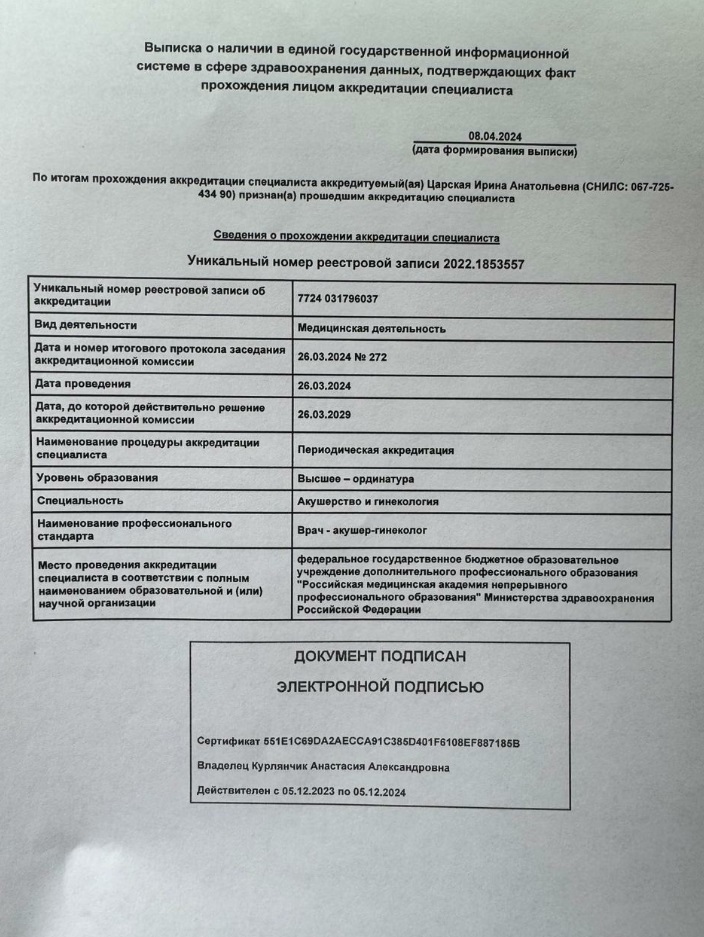 Выписка о наличии в единой государственной информационной системе в сфере здравоохранения данных, подтверждающих факт прохождения лицом аккредитации специалиста

08.04.2024
(дата формирования выписки)

По итогам прохождения аккредитации специалиста аккредитуемый(ая) Царская Ирина Анатольевна (СНИЛС: 067-725-434 90) признан(а) прошедшим аккредитацию специалиста

Сведения о прохождении аккредитации специалиста

Уникальный номер реестровой записи 2022.1853557

| Уникальный номер реестровой записи об аккредитации | 7724 031796037 |
|---|---|
| Вид деятельности | Медицинская деятельность |
| Дата и номер итогового протокола заседания аккредитационной комиссии | 26.03.2024 № 272 |
| Дата проведения | 26.03.2024 |
| Дата, до которой действительно решение аккредитационной комиссии | 26.03.2029 |
| Наименование процедуры аккредитации специалиста | Периодическая аккредитация |
| Уровень образования | Высшее – ординатура |
| Специальность | Акушерство и гинекология |
| Наименование профессионального стандарта | Врач - акушер-гинеколог |
| Место проведения аккредитации специалиста в соответствии с полным наименованием образовательной и (или) научной организации | федеральное государственное бюджетное образовательное учреждение дополнительного профессионального образования "Российская медицинская академия непрерывного профессионального образования" Министерства здравоохранения Российской Федерации |

ДОКУМЕНТ ПОДПИСАН
ЭЛЕКТРОННОЙ ПОДПИСЬЮ

Сертификат 551E1C69DA2AECCA91C385D401F6108EF887185B

Владелец Курлянчик Анастасия Александровна

Действителен с 05.12.2023 по 05.12.2024